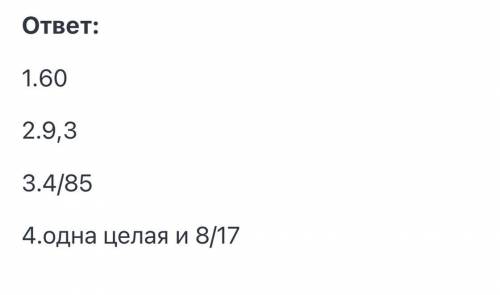 Ответ:

1.60

2.9,3

3.4/85

4.одна целая и 8/17